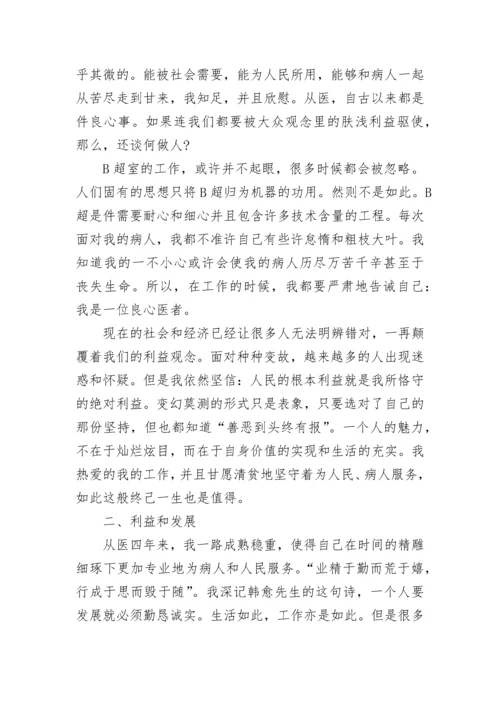 乎其微的。能被社会需要，能为人民所用，能够和病人一起从苦尽走到甘来，我知足，并且欣慰。从医，自古以来都是件良心事。如果连我们都要被大众观念里的肤浅利益驱使，那么，还谈何做人？

B超室的工作，或许并不起眼，很多时候都会被忽略。人们固有的思想只将B超归为机器的功用。然则不是如此。B超是件需要耐心和细心并且包含许多技术含量的工程。每次面对我的病人，我都不准许自己有些许怠惰和粗枝大叶。我知道我的一不小心或许会使我的病人历尽万苦千辛甚至于丧失生命。所以，在工作的时候，我都要严肃地告诫自己：我是一位良心医者。

现在的社会和经济已经让很多人无法明辨错对，一再颠覆着我们的利益观念。面对种种变故，越来越多的人出现迷惑和怀疑。但是我依然坚信：人民的根本利益就是我所恪守的绝对利益。变幻莫测的形式只是表象，只要选对了自己的那份坚持，但也都知道“善恶到头终有报”。一个人的魅力，不在于灿烂炫目，而在于自身价值的实现和生活的充实。我热爱的我的工作，并且甘愿清贫地坚守着为人民、病人服务，如此这般终己一生也是值得。

二、利益和发展

从医四年来，我一路成熟稳重，使得自己在时间的精雕细琢下更加专业地为病人和人民服务。“业精于勤而荒于嬉，行成于思而毁于随”。我深记韩愈先生的这句诗，一个人要发展就必须勤恳诚实。生活如此，工作亦是如此。但是很多